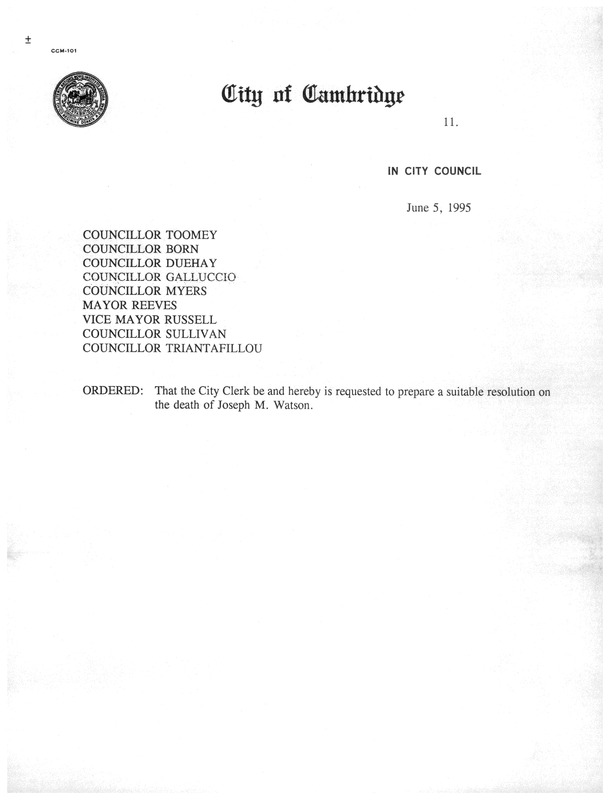 ±

CCM-101

City of Cambridge

11.

IN CITY COUNCIL

June 5, 1995

COUNCILLOR TOOMEY
COUNCILLOR BORN
COUNCILLOR DUEHAY
COUNCILLOR GALLUCCIO
COUNCILLOR MYERS
MAYOR REEVES
VICE MAYOR RUSSELL
COUNCILLOR SULLIVAN
COUNCILLOR TRIANTAFILLOU

ORDERED: That the City Clerk be and hereby is requested to prepare a suitable resolution on the death of Joseph M. Watson.